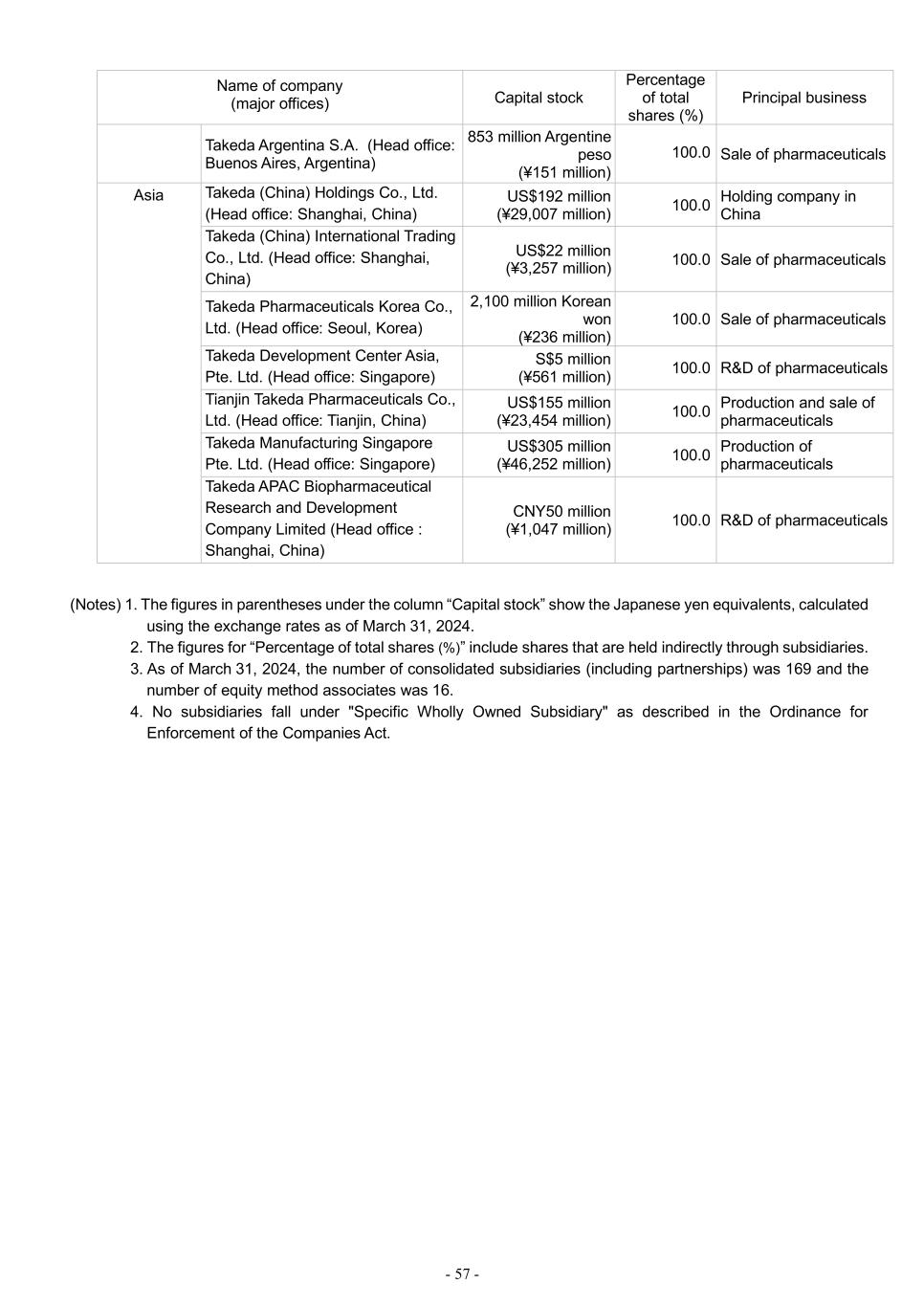 | Name of company (major offices) | | Capital stock | Percentage of total shares (%) | Principal business |
|---|---|---|---|---|
| | Takeda Argentina S.A. (Head office: Buenos Aires, Argentina) | 853 million Argentine peso (¥151 million) | 100.0 | Sale of pharmaceuticals |
| Asia | Takeda (China) Holdings Co., Ltd. (Head office: Shanghai, China) | US$192 million (¥29,007 million) | 100.0 | Holding company in China |
| | Takeda (China) International Trading Co., Ltd. (Head office: Shanghai, China) | US$22 million (¥3,257 million) | 100.0 | Sale of pharmaceuticals |
| | Takeda Pharmaceuticals Korea Co., Ltd. (Head office: Seoul, Korea) | 2,100 million Korean won (¥236 million) | 100.0 | Sale of pharmaceuticals |
| | Takeda Development Center Asia, Pte. Ltd. (Head office: Singapore) | S$5 million (¥561 million) | 100.0 | R&D of pharmaceuticals |
| | Tianjin Takeda Pharmaceuticals Co., Ltd. (Head office: Tianjin, China) | US$155 million (¥23,454 million) | 100.0 | Production and sale of pharmaceuticals |
| | Takeda Manufacturing Singapore Pte. Ltd. (Head office: Singapore) | US$305 million (¥46,252 million) | 100.0 | Production of pharmaceuticals |
| | Takeda APAC Biopharmaceutical Research and Development Company Limited (Head office : Shanghai, China) | CNY50 million (¥1,047 million) | 100.0 | R&D of pharmaceuticals |

(Notes) 1. The figures in parentheses under the column “Capital stock” show the Japanese yen equivalents, calculated using the exchange rates as of March 31, 2024.
2. The figures for “Percentage of total shares (%)” include shares that are held indirectly through subsidiaries.
3. As of March 31, 2024, the number of consolidated subsidiaries (including partnerships) was 169 and the number of equity method associates was 16.
4. No subsidiaries fall under "Specific Wholly Owned Subsidiary" as described in the Ordinance for Enforcement of the Companies Act.

- 57 -